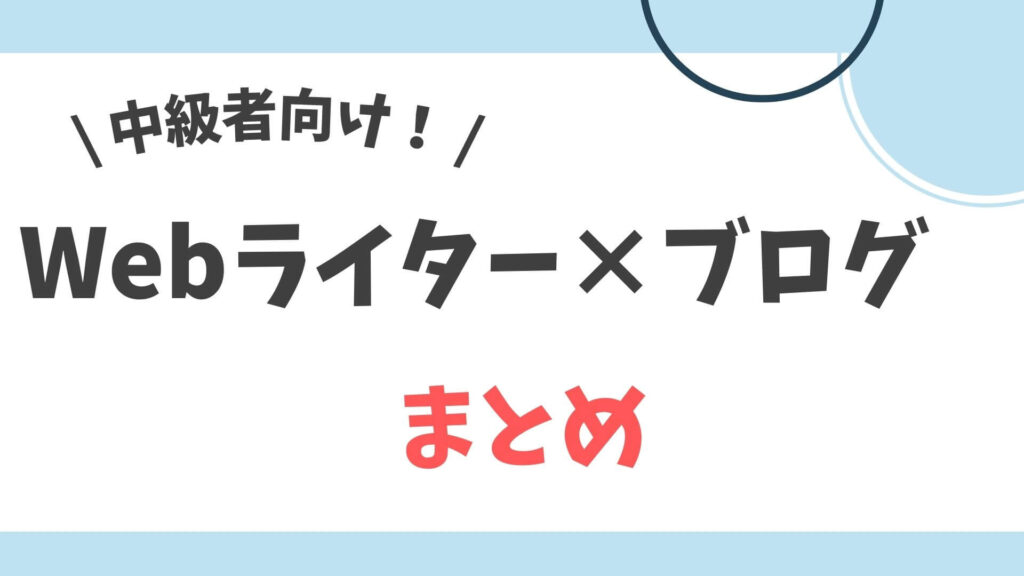 \ 中級者向け！ /

Webライター×ブログ

まとめ